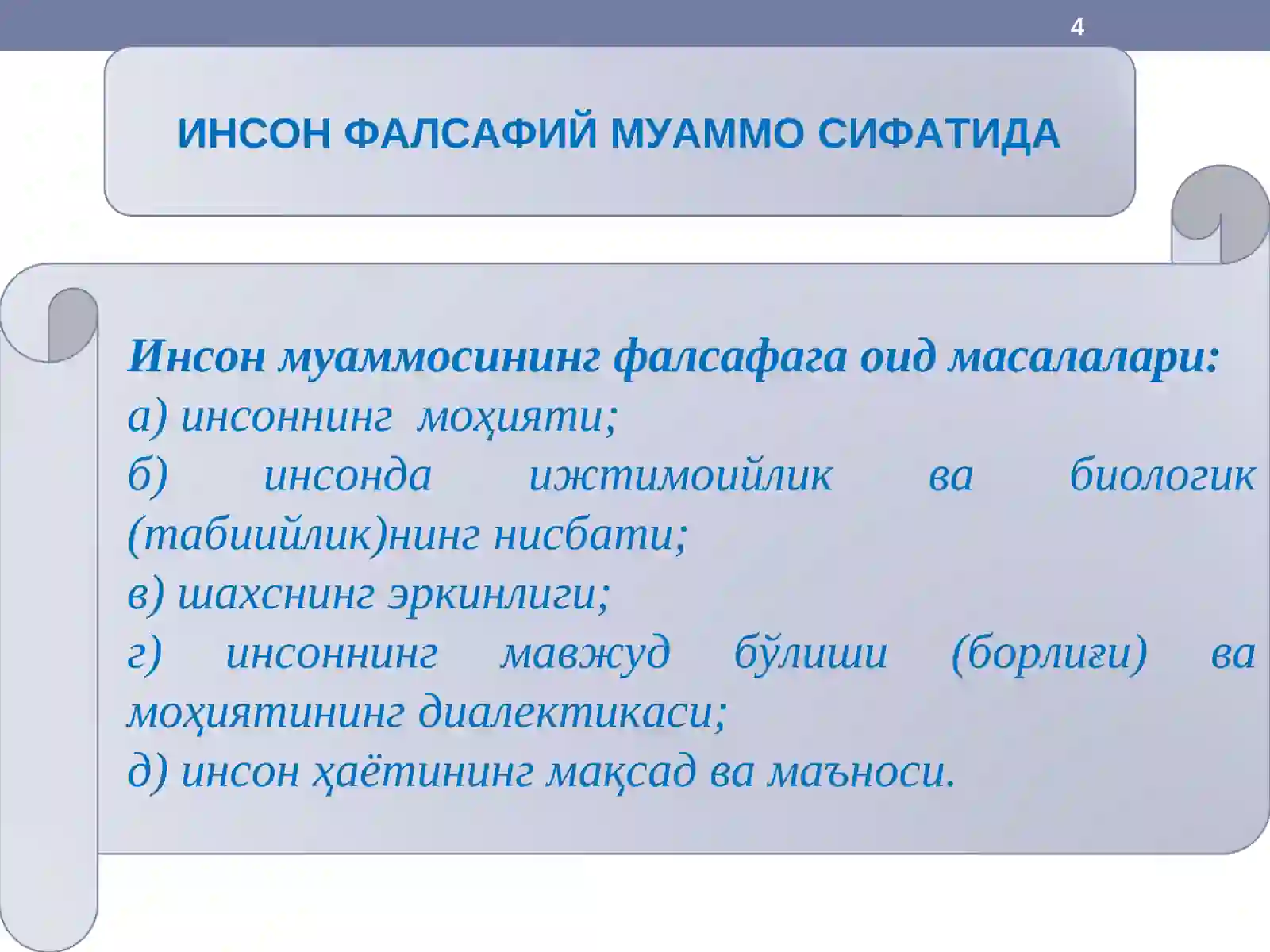 4

ИНСОН ФАЛСАФИЙ МУАММО СИФАТИДА

Инсон муаммосининг фалсафага оид масалалари:
а) инсоннинг моҳияти;
б) инсонда ижтимоийлик ва биологик (табиийлик)нинг нисбати;
в) шахснинг эркинлиги;
г) инсоннинг мавжуд бўлиши (борлиғи) ва моҳиятининг диалектикаси;
д) инсон ҳаётининг мақсад ва маъноси.